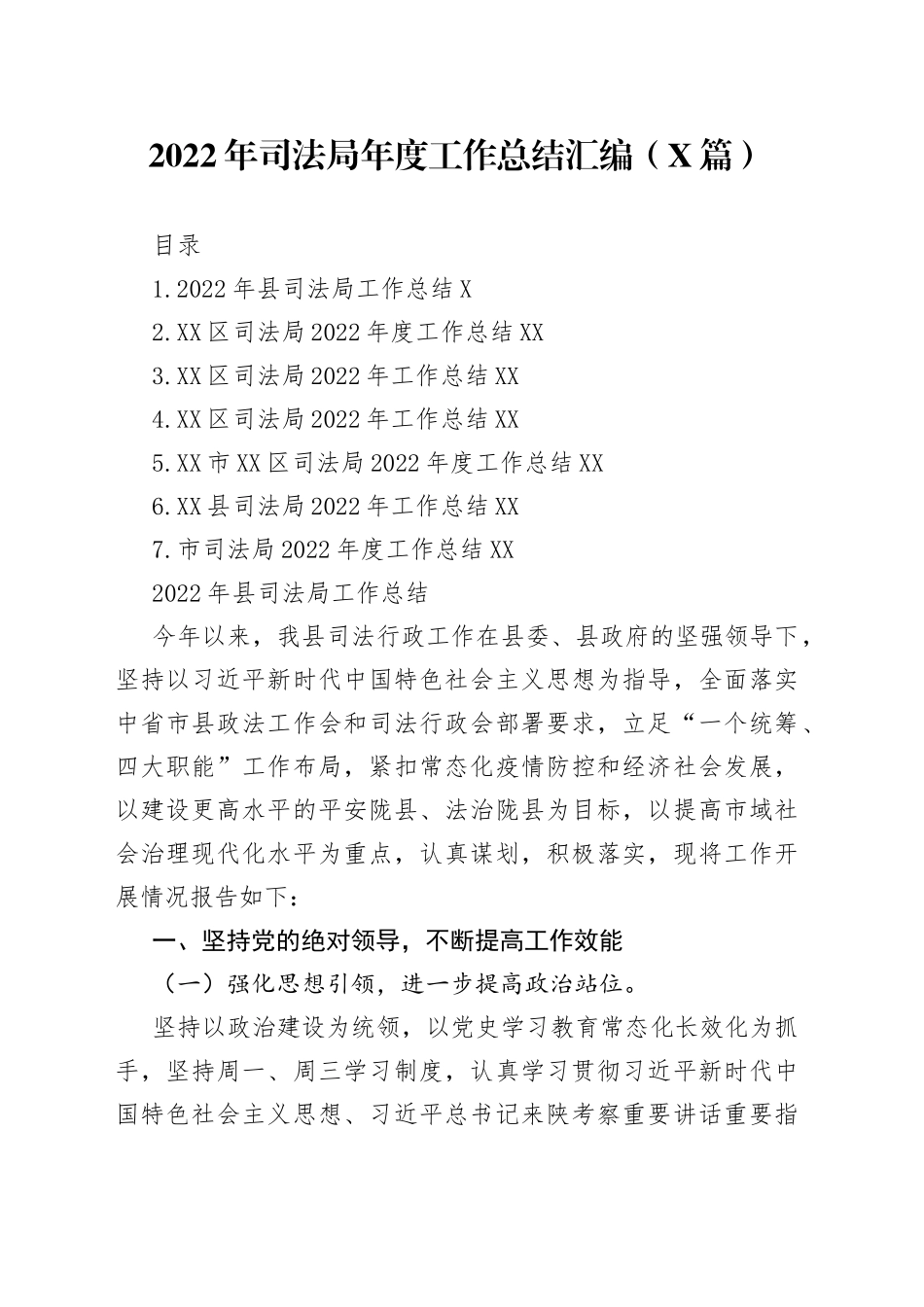 2022年司法局年度工作总结汇编（X篇）

目录

1.2022年县司法局工作总结X

2.XX区司法局2022年度工作总结XX

3.XX区司法局2022年工作总结XX

4.XX区司法局2022年工作总结XX

5.XX市XX区司法局2022年度工作总结XX

6.XX县司法局2022年工作总结XX

7.市司法局2022年度工作总结XX

2022年县司法局工作总结

今年以来，我县司法行政工作在县委、县政府的坚强领导下，坚持以习近平新时代中国特色社会主义思想为指导，全面落实中省市县政法工作会和司法行政会部署要求，立足“一个统筹、四大职能”工作布局，紧扣常态化疫情防控和经济社会发展，以建设更高水平的平安陇县、法治陇县为目标，以提高市域社会治理现代化水平为重点，认真谋划，积极落实，现将工作开展情况报告如下：

一、坚持党的绝对领导，不断提高工作效能

（一）强化思想引领，进一步提高政治站位。

坚持以政治建设为统领，以党史学习教育常态化长效化为抓手，坚持周一、周三学习制度，认真学习贯彻习近平新时代中国特色社会主义思想、习近平总书记来陕考察重要讲话重要指